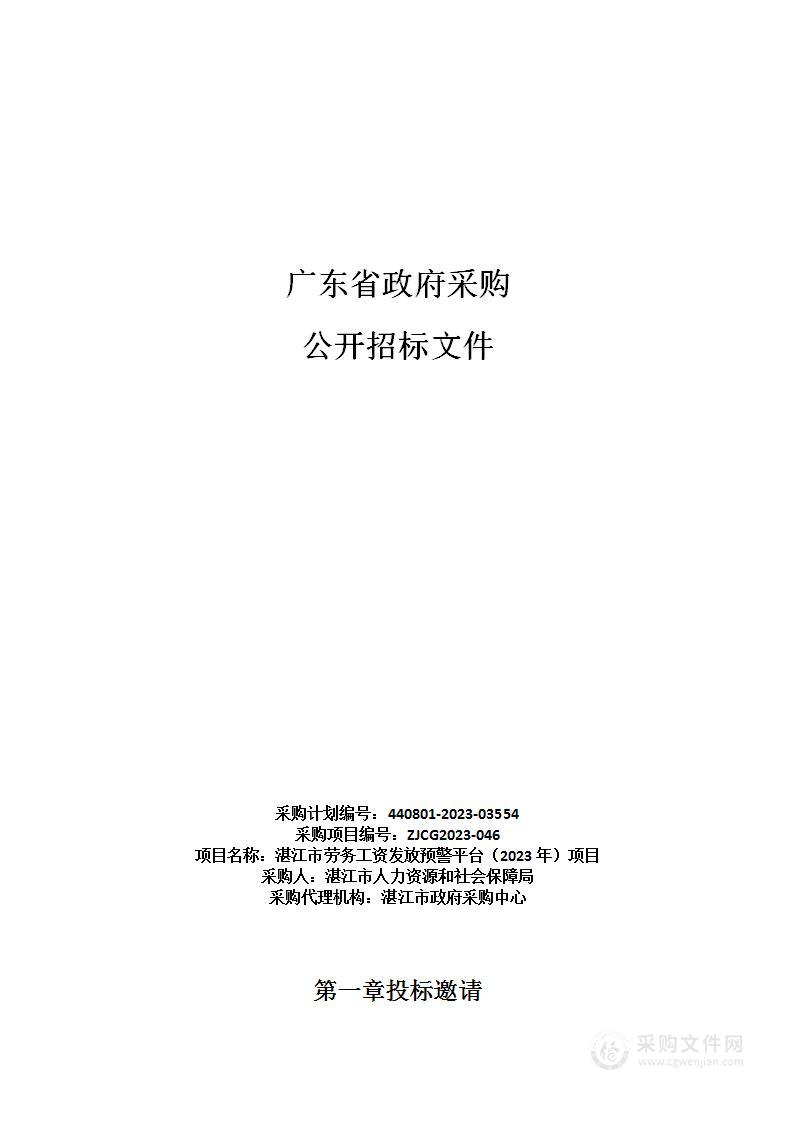 广东省政府采购

公开招标文件

采购计划编号：440801-2023-03554
采购项目编号：ZJCG2023-046
项目名称：湛江市劳务工资发放预警平台（2023 年）项目
采购人：湛江市人力资源和社会保障局
采购代理机构：湛江市政府采购中心

第一章投标邀请

采购文件网
www.cgwenjian.com